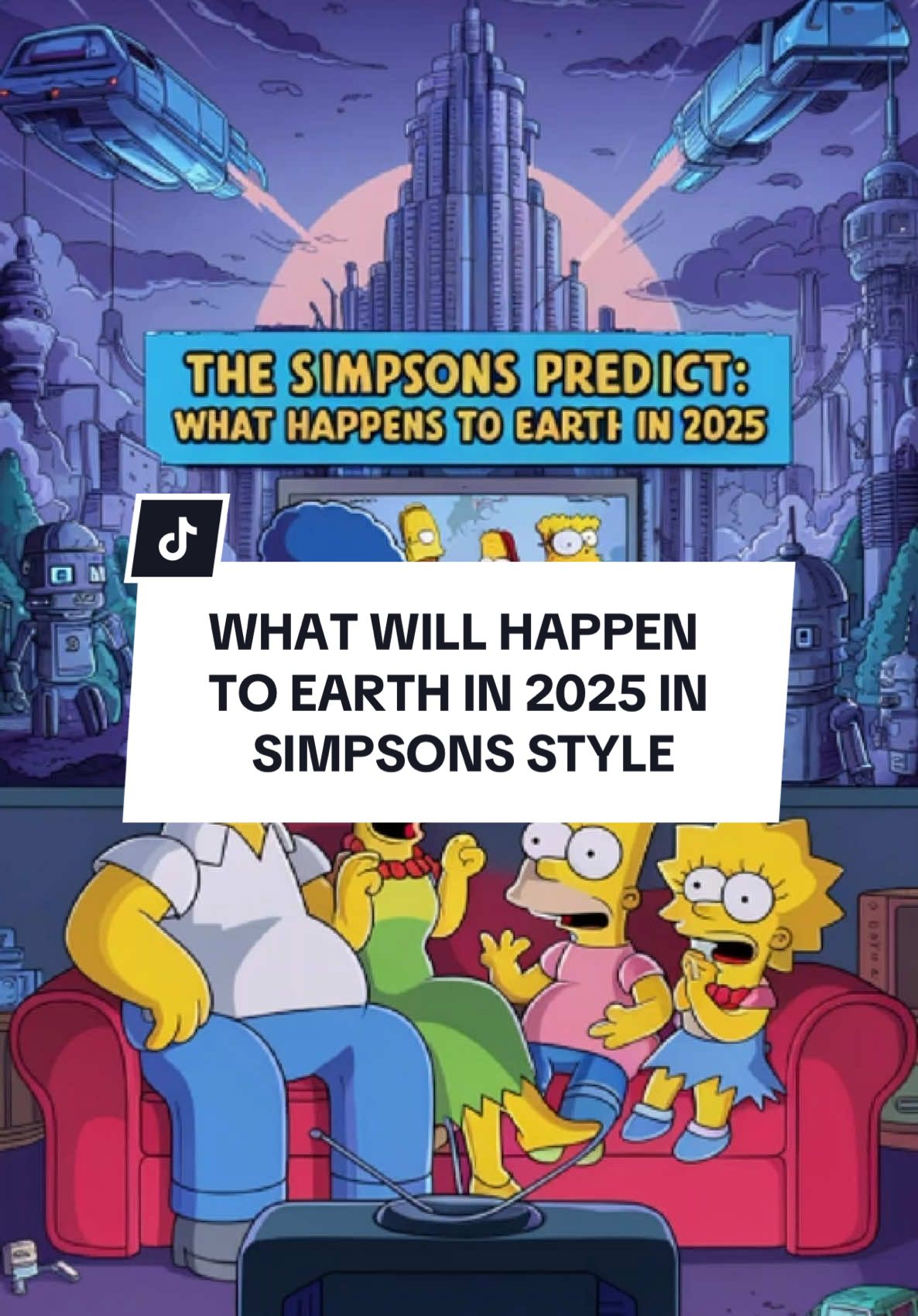 THE SIMPSONS PREDICT:
WHAT HAPPENS TO EARTH IN 2025

WHAT WILL HAPPEN TO EARTH IN 2025 IN SIMPSONS STYLE